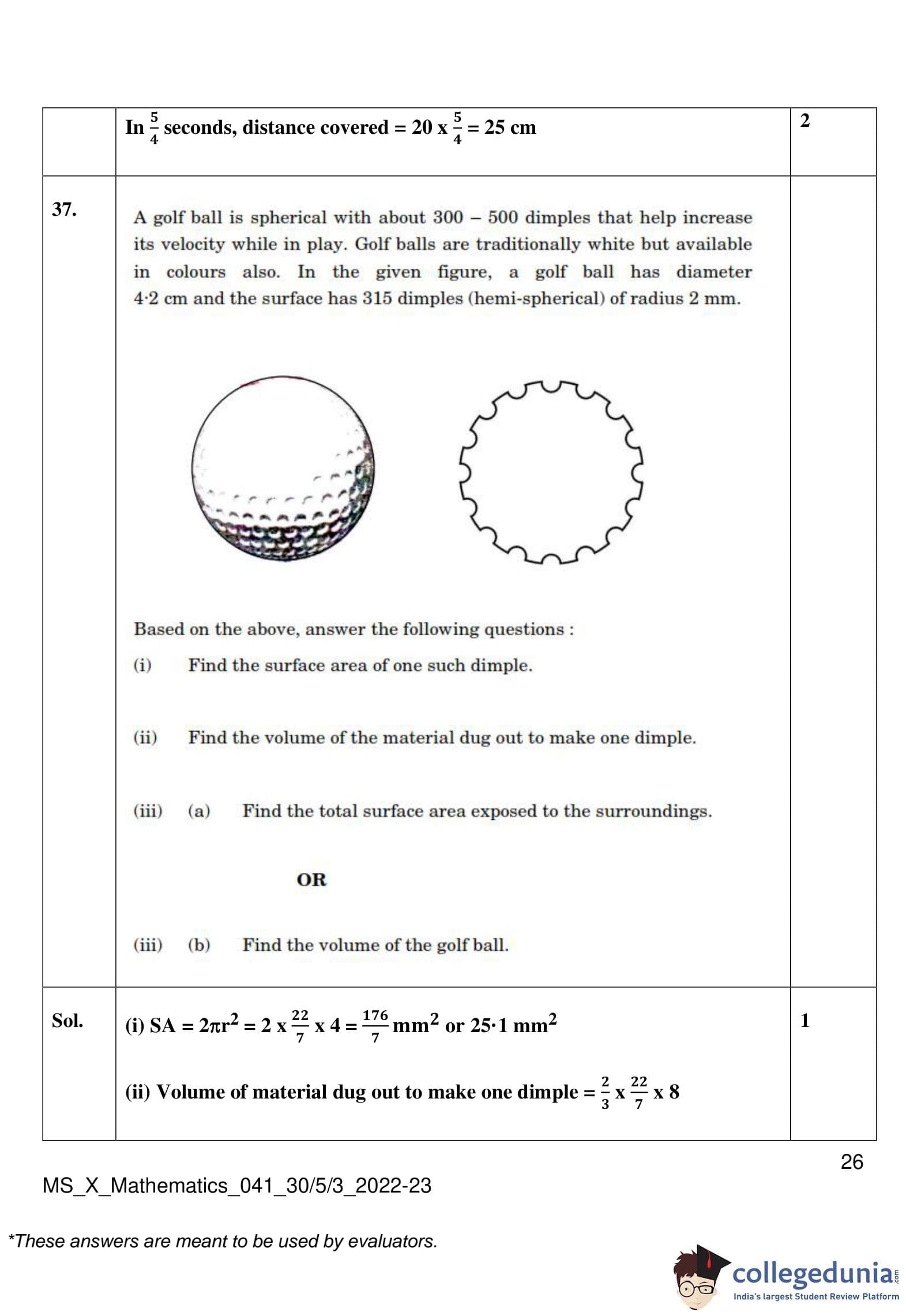 | | In $\frac{5}{4}$ seconds, distance covered = 20 x $\frac{5}{4}$ = 25 cm | 2 |
|---|---|---|
| 37. | A golf ball is spherical with about 300 – 500 dimples that help increase its velocity while in play. Golf balls are traditionally white but available in colours also. In the given figure, a golf ball has diameter 4·2 cm and the surface has 315 dimples (hemi-spherical) of radius 2 mm. Based on the above, answer the following questions : (i) Find the surface area of one such dimple. (ii) Find the volume of the material dug out to make one dimple. (iii) (a) Find the total surface area exposed to the surroundings. OR (iii) (b) Find the volume of the golf ball. | |
| Sol. | (i) SA = $2\pi r^2$ = 2 x $\frac{22}{7}$ x 4 = $\frac{176}{7}$ $mm^2$ or 25·1 $mm^2$ (ii) Volume of material dug out to make one dimple = $\frac{2}{3}$ x $\frac{22}{7}$ x 8 | 1 |

26

MS_X_Mathematics_041_30/5/3_2022-23

*These answers are meant to be used by evaluators.

collegedunia.com
India's largest Student Review Platform